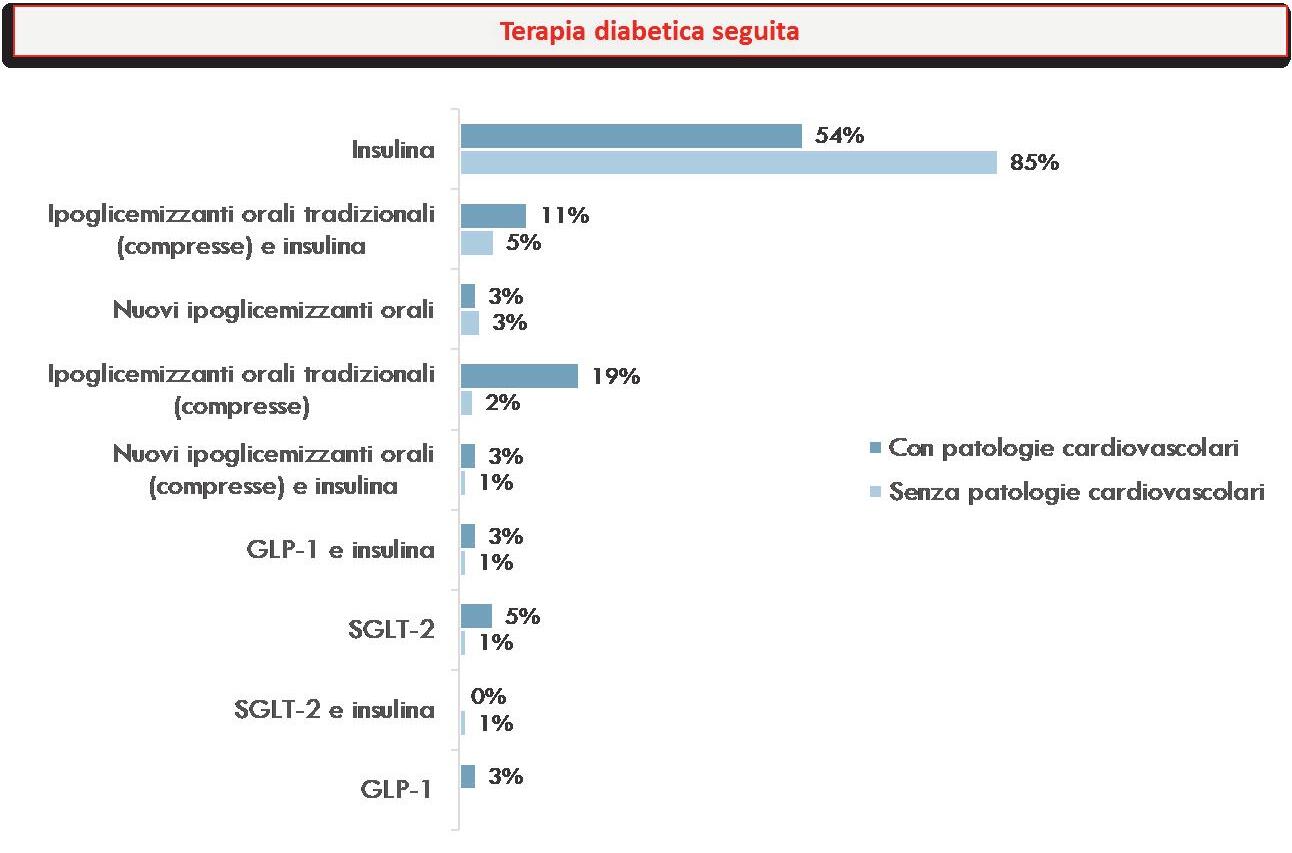 Terapia diabetica seguita

Insulina 54% 85%

Ipoglicemizzanti orali tradizionali (compresse) e insulina 11% 5%

Nuovi ipoglicemizzanti orali 3% 3%

Ipoglicemizzanti orali tradizionali (compresse) 19% 2%

Nuovi ipoglicemizzanti orali (compresse) e insulina 3% 1%

GLP-1 e insulina 3% 1%

SGLT-2 5% 1%

SGLT-2 e insulina 0% 1%

GLP-1 3%

Con patologie cardiovascolari
Senza patologie cardiovascolari